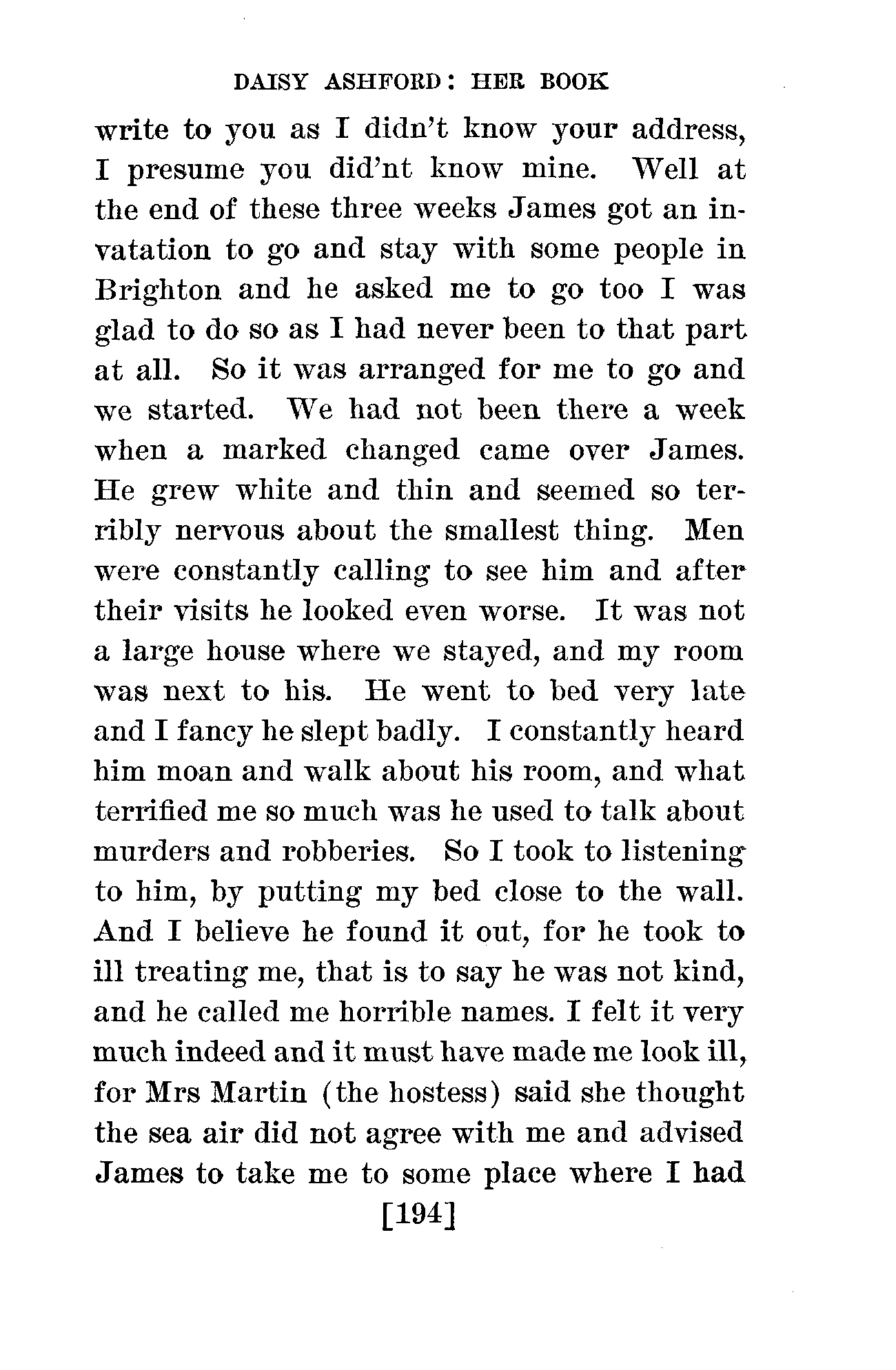 DAISY ASHFORD: HER BOOK

write to you as I didn't know your address, I presume you did'nt know mine. Well at the end of these three weeks James got an invatation to go and stay with some people in Brighton and he asked me to go too I was glad to do so as I had never been to that part at all. So it was arranged for me to go and we started. We had not been there a week when a marked changed came over James. He grew white and thin and seemed so terribly nervous about the smallest thing. Men were constantly calling to see him and after their visits he looked even worse. It was not a large house where we stayed, and my room was next to his. He went to bed very late and I fancy he slept badly. I constantly heard him moan and walk about his room, and what terrified me so much was he used to talk about murders and robberies. So I took to listening to him, by putting my bed close to the wall. And I believe he found it out, for he took to ill treating me, that is to say he was not kind, and he called me horrible names. I felt it very much indeed and it must have made me look ill, for Mrs Martin (the hostess) said she thought the sea air did not agree with me and advised James to take me to some place where I had

[194]